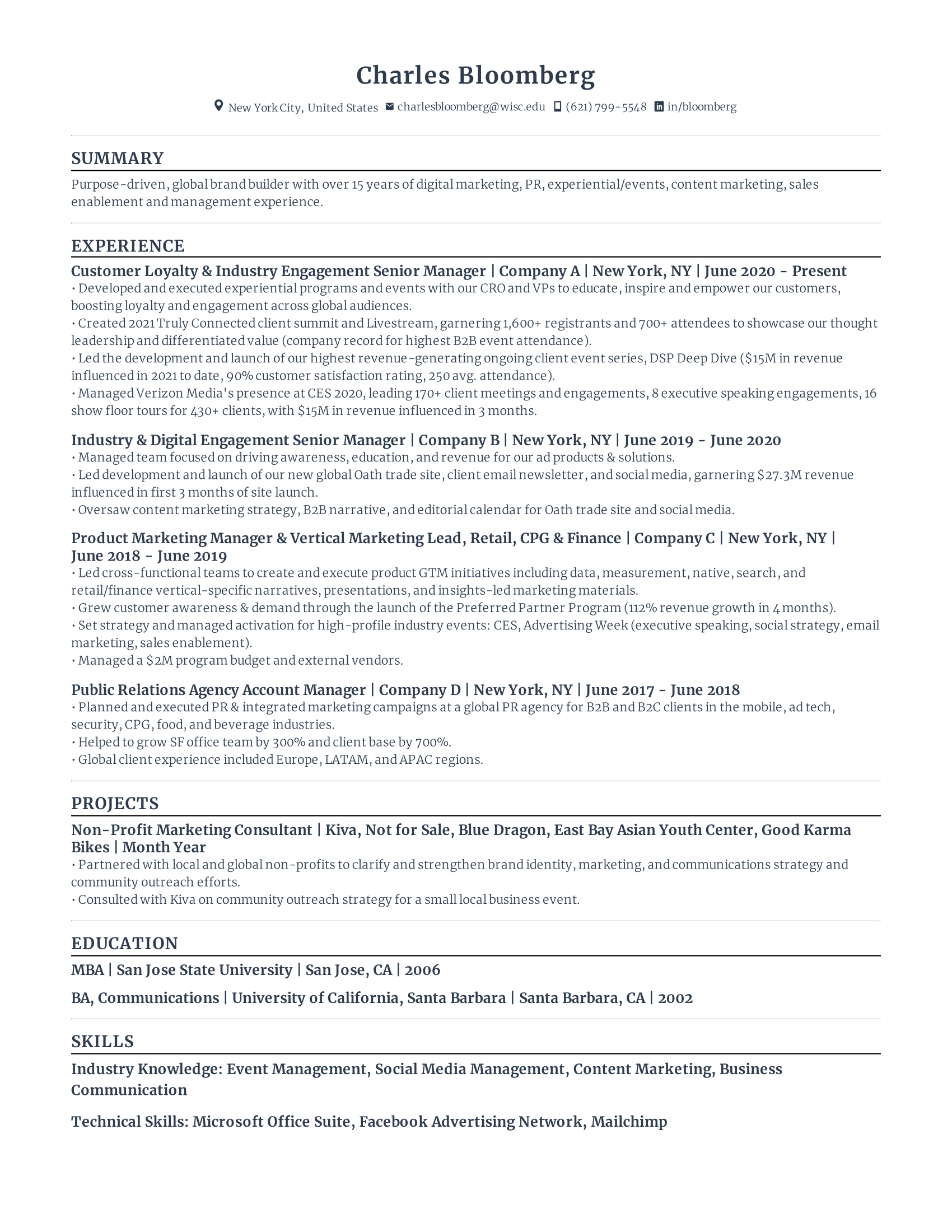 Charles Bloomberg

New York City, United States charlesbloomberg@wisc.edu (621) 799-5548 in/bloomberg

SUMMARY

Purpose-driven, global brand builder with over 15 years of digital marketing, PR, experiential/events, content marketing, sales enablement and management experience.

EXPERIENCE

Customer Loyalty & Industry Engagement Senior Manager | Company A | New York, NY | June 2020 - Present

• Developed and executed experiential programs and events with our CRO and VPs to educate, inspire and empower our customers, boosting loyalty and engagement across global audiences.
• Created 2021 Truly Connected client summit and Livestream, garnering 1,600+ registrants and 700+ attendees to showcase our thought leadership and differentiated value (company record for highest B2B event attendance).
• Led the development and launch of our highest revenue-generating ongoing client event series, DSP Deep Dive ($15M in revenue influenced in 2021 to date, 90% customer satisfaction rating, 250 avg. attendance).
• Managed Verizon Media's presence at CES 2020, leading 170+ client meetings and engagements, 8 executive speaking engagements, 16 show floor tours for 430+ clients, with $15M in revenue influenced in 3 months.

Industry & Digital Engagement Senior Manager | Company B | New York, NY | June 2019 - June 2020

• Managed team focused on driving awareness, education, and revenue for our ad products & solutions.
• Led development and launch of our new global Oath trade site, client email newsletter, and social media, garnering $27.3M revenue influenced in first 3 months of site launch.
• Oversaw content marketing strategy, B2B narrative, and editorial calendar for Oath trade site and social media.

Product Marketing Manager & Vertical Marketing Lead, Retail, CPG & Finance | Company C | New York, NY | June 2018 - June 2019

• Led cross-functional teams to create and execute product GTM initiatives including data, measurement, native, search, and retail/finance vertical-specific narratives, presentations, and insights-led marketing materials.
• Grew customer awareness & demand through the launch of the Preferred Partner Program (112% revenue growth in 4 months).
• Set strategy and managed activation for high-profile industry events: CES, Advertising Week (executive speaking, social strategy, email marketing, sales enablement).
• Managed a $2M program budget and external vendors.

Public Relations Agency Account Manager | Company D | New York, NY | June 2017 - June 2018

• Planned and executed PR & integrated marketing campaigns at a global PR agency for B2B and B2C clients in the mobile, ad tech, security, CPG, food, and beverage industries.
• Helped to grow SF office team by 300% and client base by 700%.
• Global client experience included Europe, LATAM, and APAC regions.

PROJECTS

Non-Profit Marketing Consultant | Kiva, Not for Sale, Blue Dragon, East Bay Asian Youth Center, Good Karma Bikes | Month Year

• Partnered with local and global non-profits to clarify and strengthen brand identity, marketing, and communications strategy and community outreach efforts.
• Consulted with Kiva on community outreach strategy for a small local business event.

EDUCATION

MBA | San Jose State University | San Jose, CA | 2006

BA, Communications | University of California, Santa Barbara | Santa Barbara, CA | 2002

SKILLS

Industry Knowledge: Event Management, Social Media Management, Content Marketing, Business Communication

Technical Skills: Microsoft Office Suite, Facebook Advertising Network, Mailchimp